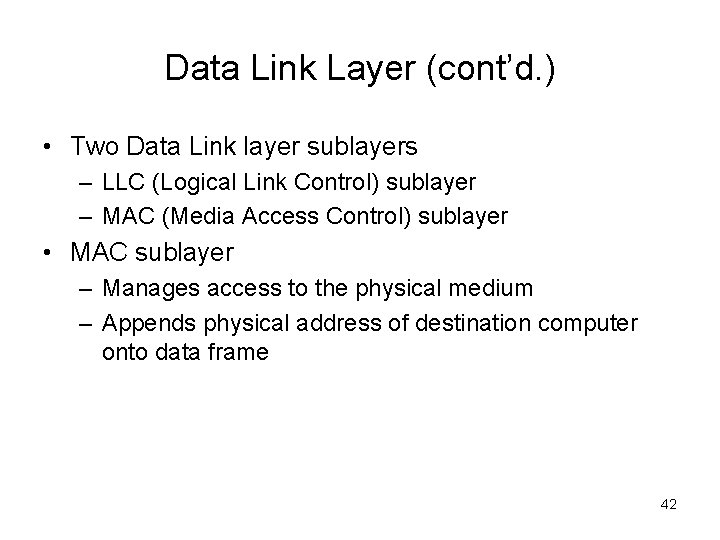 Data Link Layer (cont'd.)

• Two Data Link layer sublayers
– LLC (Logical Link Control) sublayer
– MAC (Media Access Control) sublayer
• MAC sublayer
– Manages access to the physical medium
– Appends physical address of destination computer onto data frame

42